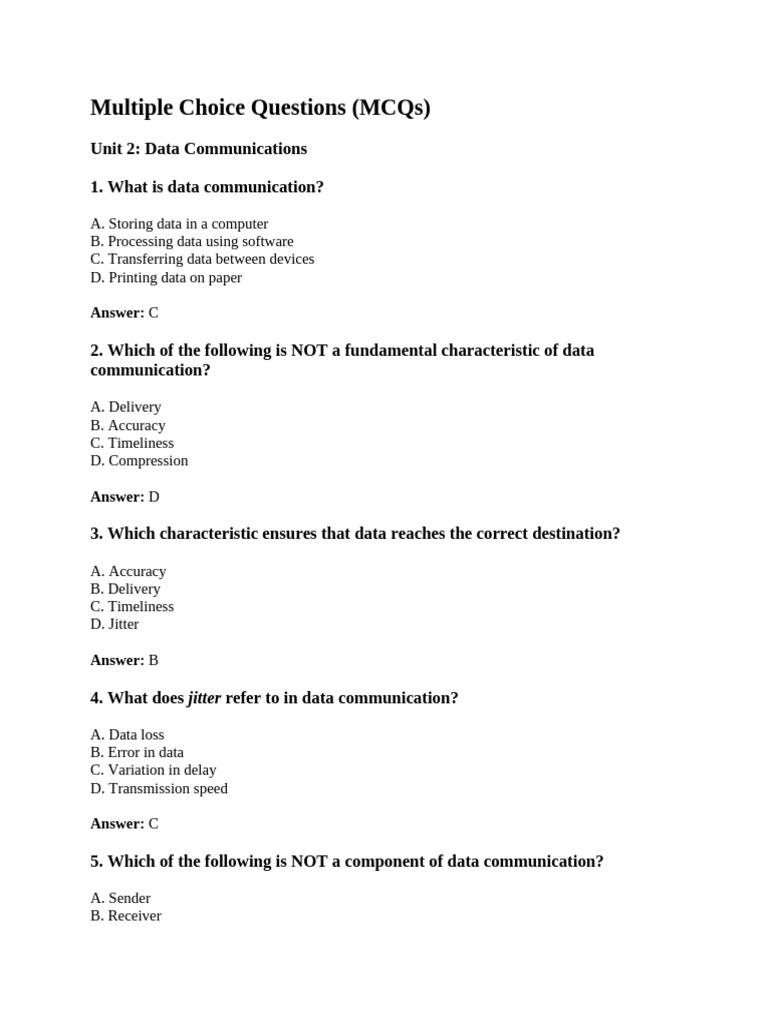 Multiple Choice Questions (MCQs)

Unit 2: Data Communications

1. What is data communication?

A. Storing data in a computer
B. Processing data using software
C. Transferring data between devices
D. Printing data on paper

Answer: C

2. Which of the following is NOT a fundamental characteristic of data communication?

A. Delivery
B. Accuracy
C. Timeliness
D. Compression

Answer: D

3. Which characteristic ensures that data reaches the correct destination?

A. Accuracy
B. Delivery
C. Timeliness
D. Jitter

Answer: B

4. What does jitter refer to in data communication?

A. Data loss
B. Error in data
C. Variation in delay
D. Transmission speed

Answer: C

5. Which of the following is NOT a component of data communication?

A. Sender
B. Receiver